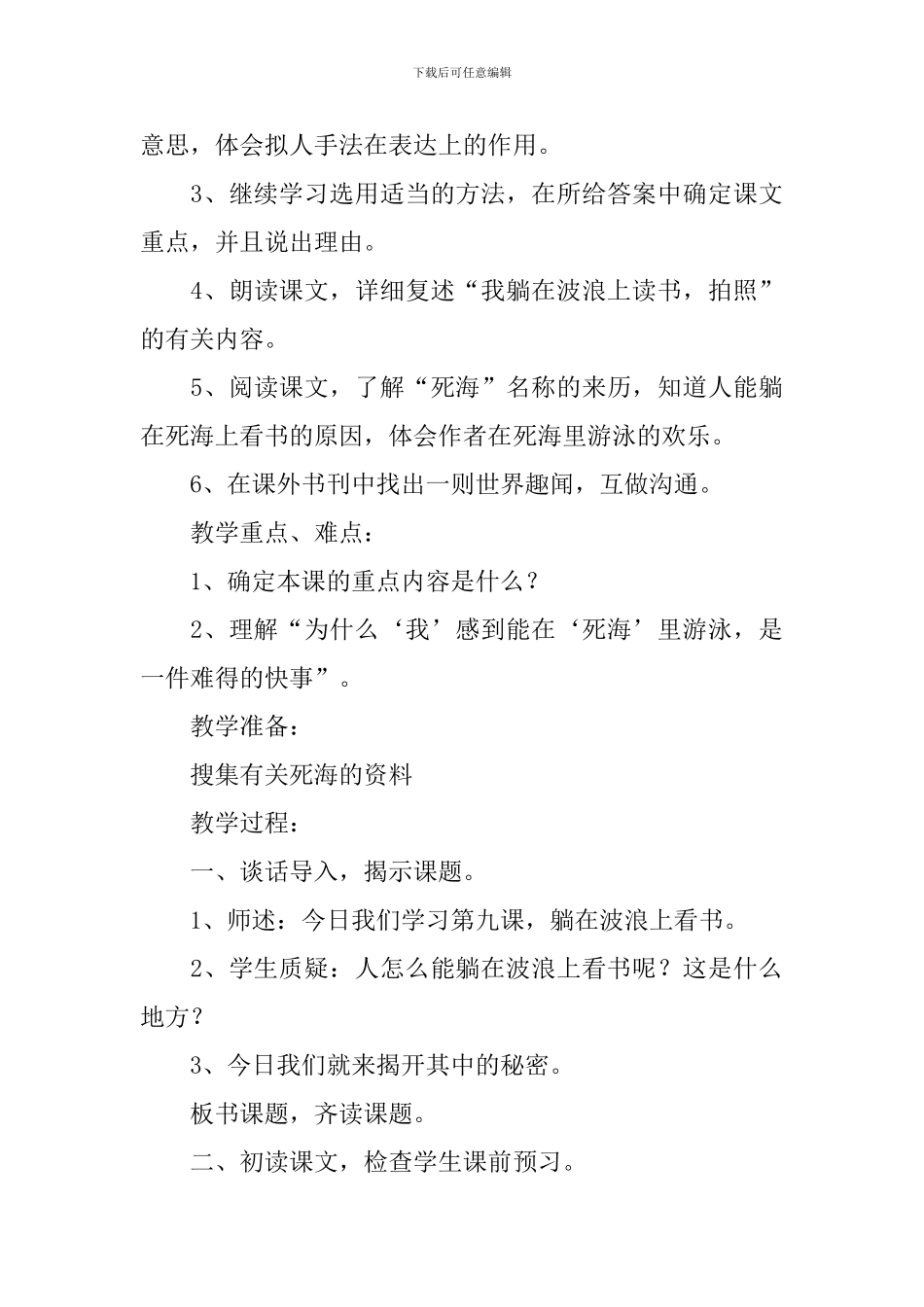 下载后可任意编辑

意思，体会拟人手法在表达上的作用。

3、继续学习选用适当的方法，在所给答案中确定课文重点，并且说出理由。

4、朗读课文，详细复述“我躺在波浪上读书，拍照”的有关内容。

5、阅读课文，了解“死海”名称的来历，知道人能躺在死海上看书的原因，体会作者在死海里游泳的欢乐。

6、在课外书刊中找出一则世界趣闻，互做沟通。

教学重点、难点：

1、确定本课的重点内容是什么？

2、理解“为什么‘我’感到能在‘死海’里游泳，是一件难得的快事”。

教学准备：

搜集有关死海的资料

教学过程：

一、谈话导入，揭示课题。

1、师述：今日我们学习第九课，躺在波浪上看书。

2、学生质疑：人怎么能躺在波浪上看书呢？这是什么地方？

3、今日我们就来揭开其中的秘密。

板书课题，齐读课题。

二、初读课文，检查学生课前预习。